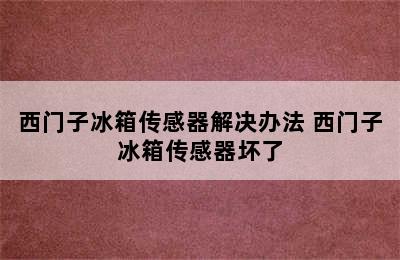 西门子冰箱传感器解决办法 西门子冰箱传感器坏了